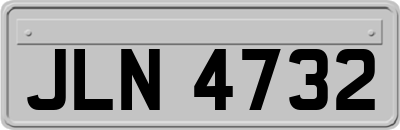 JLN 4732